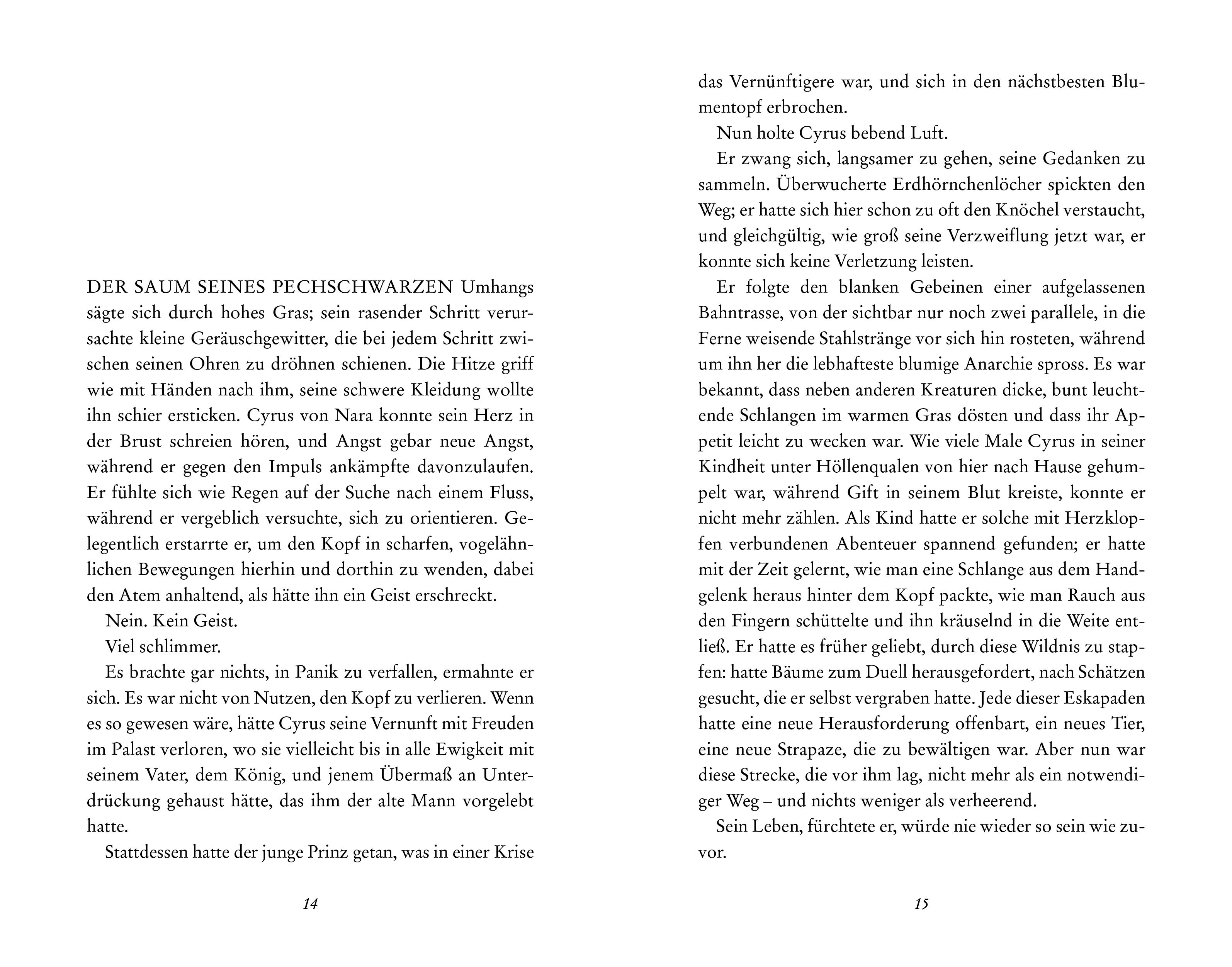 DER SAUM SEINES PECHSCHWARZEN Umhangs sägte sich durch hohes Gras; sein rasender Schritt verursachte kleine Geräuschgewitter, die bei jedem Schritt zwischen seinen Ohren zu dröhnen schienen. Die Hitze griff wie mit Händen nach ihm, seine schwere Kleidung wollte ihn schier ersticken. Cyrus von Nara konnte sein Herz in der Brust schreien hören, und Angst gebar neue Angst, während er gegen den Impuls ankämpfte davonzulaufen. Er fühlte sich wie Regen auf der Suche nach einem Fluss, während er vergeblich versuchte, sich zu orientieren. Gelegentlich erstarrte er, um den Kopf in scharfen, vogelähnlichen Bewegungen hierhin und dorthin zu wenden, dabei den Atem anhaltend, als hätte ihn ein Geist erschreckt.

Nein. Kein Geist.

Viel schlimmer.

Es brachte gar nichts, in Panik zu verfallen, ermahnte er sich. Es war nicht von Nutzen, den Kopf zu verlieren. Wenn es so gewesen wäre, hätte Cyrus seine Vernunft mit Freuden im Palast verloren, wo sie vielleicht bis in alle Ewigkeit mit seinem Vater, dem König, und jenem Übermaß an Unterdrückung gehaust hätte, das ihm der alte Mann vorgelebt hatte.

Stattdessen hatte der junge Prinz getan, was in einer Krise

14

das Vernünftigere war, und sich in den nächstbesten Blumentopf erbrochen.

Nun holte Cyrus bebend Luft.

Er zwang sich, langsamer zu gehen, seine Gedanken zu sammeln. Überwucherte Erdhörnchenlöcher spickten den Weg; er hatte sich hier schon zu oft den Knöchel verstaucht, und gleichgültig, wie groß seine Verzweiflung jetzt war, er konnte sich keine Verletzung leisten.

Er folgte den blanken Gebeinen einer aufgelassenen Bahntrasse, von der sichtbar nur noch zwei parallele, in die Ferne weisende Stahlstränge vor sich hin rosteten, während um ihn her die lebhafteste blumige Anarchie spross. Es war bekannt, dass neben anderen Kreaturen dicke, bunt leuchtende Schlangen im warmen Gras dösten und dass ihr Appetit leicht zu wecken war. Wie viele Male Cyrus in seiner Kindheit unter Höllenqualen von hier nach Hause gehumpelt war, während Gift in seinem Blut kreiste, konnte er nicht mehr zählen. Als Kind hatte er solche mit Herzklopfen verbundenen Abenteuer spannend gefunden; er hatte mit der Zeit gelernt, wie man eine Schlange aus dem Handgelenk heraus hinter dem Kopf packte, wie man Rauch aus den Fingern schüttelte und ihn kräuselnd in die Weite entließ. Er hatte es früher geliebt, durch diese Wildnis zu stapfen: hatte Bäume zum Duell herausgefordert, nach Schätzen gesucht, die er selbst vergraben hatte. Jede dieser Eskapaden hatte eine neue Herausforderung offenbart, ein neues Tier, eine neue Strapaze, die zu bewältigen war. Aber nun war diese Strecke, die vor ihm lag, nicht mehr als ein notwendiger Weg – und nichts weniger als verheerend.

Sein Leben, fürchtete er, würde nie wieder so sein wie zuvor.

15